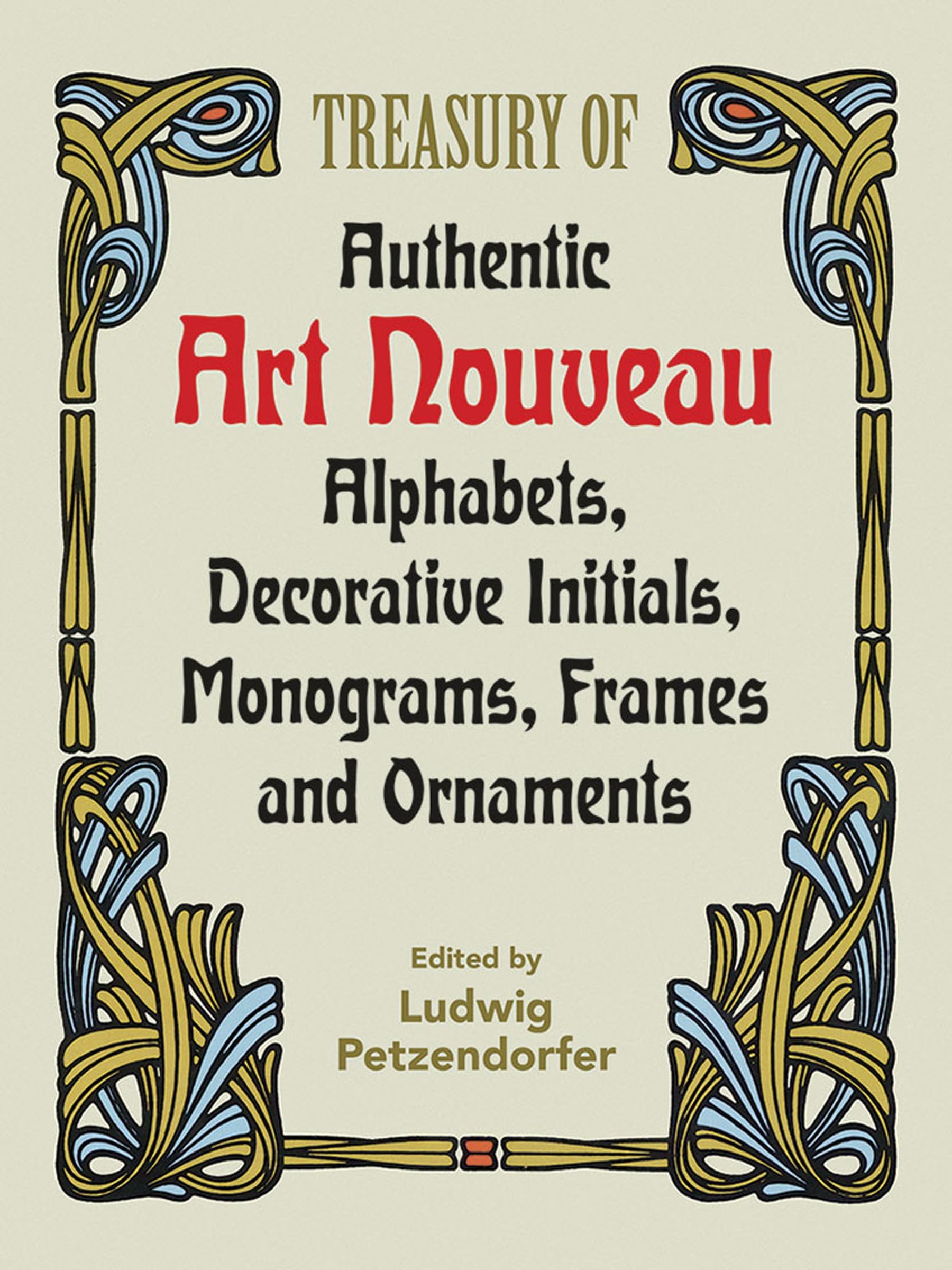 TREASURY OF

Authentic
Art Nouveau
Alphabets,
Decorative Initials,
Monograms, Frames
and Ornaments

Edited by
Ludwig
Petzendorfer